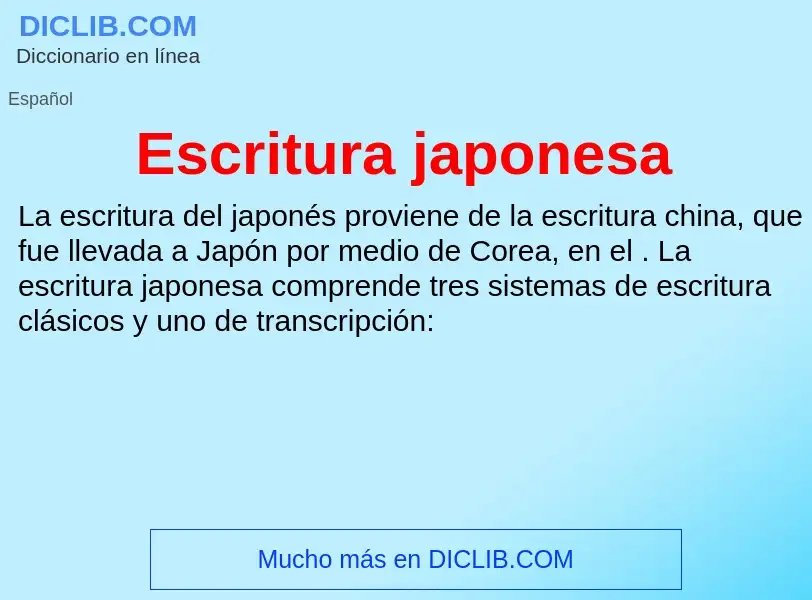 DICLIB.COM
Diccionario en línea

Español

Escritura japonesa

La escritura del japonés proviene de la escritura china, que fue llevada a Japón por medio de Corea, en el . La escritura japonesa comprende tres sistemas de escritura clásicos y uno de transcripción:

Mucho más en DICLIB.COM